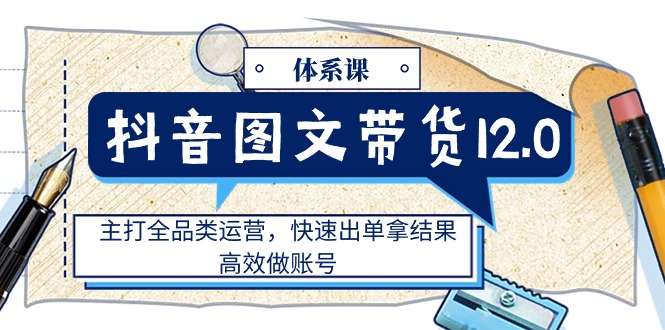 体系课

抖音图文带货12.0

主打全品类运营，快速出单拿结果
高效做账号